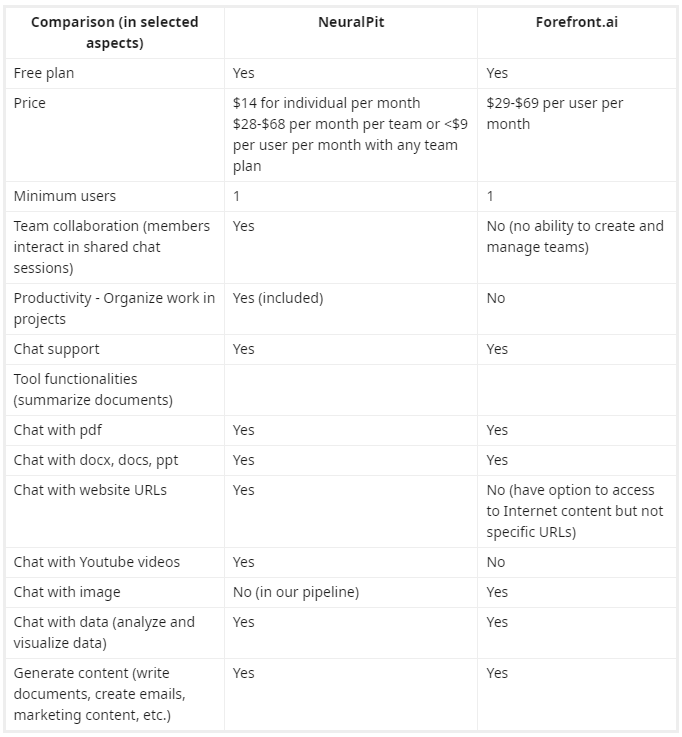 | Comparison (in selected aspects) | NeuralPit | Forefront.ai |
|---|---|---|
| Free plan | Yes | Yes |
| Price | \$14 for individual per month \$28-\$68 per month per team or <\$9 per user per month with any team plan | \$29-\$69 per user per month |
| Minimum users | 1 | 1 |
| Team collaboration (members interact in shared chat sessions) | Yes | No (no ability to create and manage teams) |
| Productivity - Organize work in projects | Yes (included) | No |
| Chat support | Yes | Yes |
| Tool functionalities (summarize documents) | | |
| Chat with pdf | Yes | Yes |
| Chat with docx, docs, ppt | Yes | Yes |
| Chat with website URLs | Yes | No (have option to access to Internet content but not specific URLs) |
| Chat with Youtube videos | Yes | No |
| Chat with image | No (in our pipeline) | Yes |
| Chat with data (analyze and visualize data) | Yes | Yes |
| Generate content (write documents, create emails, marketing content, etc.) | Yes | Yes |